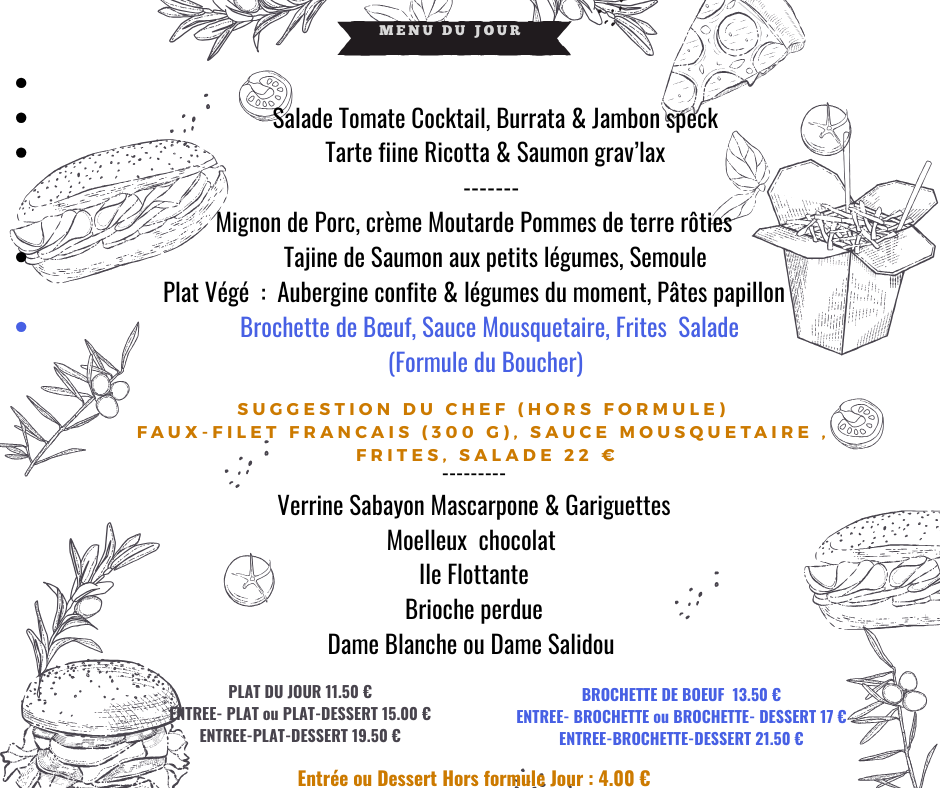 MENU DU JOUR

•
• Salade Tomate Cocktail, Burrata & Jambon speck
• Tarte fiine Ricotta & Saumon grav'lax

-------

Mignon de Porc, crème Moutarde Pommes de terre rôties

• Tajine de Saumon aux petits légumes, Semoule

Plat Végé : Aubergine confite & légumes du moment, Pâtes papillon

• Brochette de Bœuf, Sauce Mousquetaire, Frites Salade
(Formule du Boucher)

SUGGESTION DU CHEF (HORS FORMULE)
FAUX-FILET FRANCAIS (300 G), SAUCE MOUSQUETAIRE ,
FRITES, SALADE 22 €

---------

Verrine Sabayon Mascarpone & Gariguettes
Moelleux chocolat
Ile Flottante
Brioche perdue
Dame Blanche ou Dame Salidou

PLAT DU JOUR 11.50 €
ENTREE- PLAT ou PLAT-DESSERT 15.00 €
ENTREE-PLAT-DESSERT 19.50 €

BROCHETTE DE BOEUF 13.50 €
ENTREE- BROCHETTE ou BROCHETTE- DESSERT 17 €
ENTREE-BROCHETTE-DESSERT 21.50 €

Entrée ou Dessert Hors formule Jour : 4.00 €